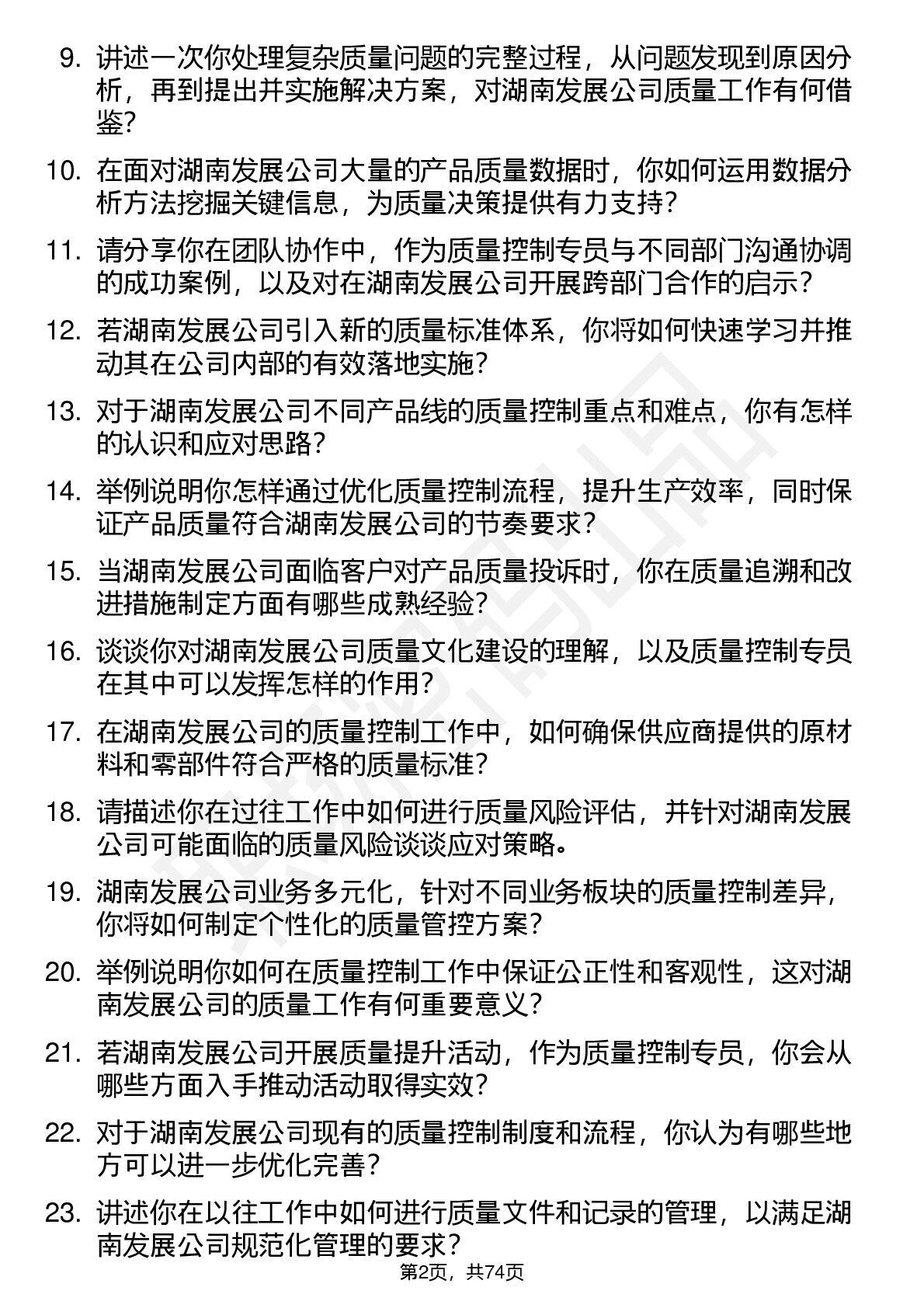 9. 讲述一次你处理复杂质量问题的完整过程，从问题发现到原因分析，再到提出并实施解决方案，对湖南发展公司质量工作有何借鉴？

10. 在面对湖南发展公司大量的产品质量数据时，你如何运用数据分析方法挖掘关键信息，为质量决策提供有力支持？

11. 请分享你在团队协作中，作为质量控制专员与不同部门沟通协调的成功案例，以及对在湖南发展公司开展跨部门合作的启示？

12. 若湖南发展公司引入新的质量标准体系，你将如何快速学习并推动其在公司内部的有效落地实施？

13. 对于湖南发展公司不同产品线的质量控制重点和难点，你有怎样的认识和应对思路？

14. 举例说明你怎样通过优化质量控制流程，提升生产效率，同时保证产品质量符合湖南发展公司的节奏要求？

15. 当湖南发展公司面临客户对产品质量投诉时，你在质量追溯和改进措施制定方面有哪些成熟经验？

16. 谈谈你对湖南发展公司质量文化建设的理解，以及质量控制专员在其中可以发挥怎样的作用？

17. 在湖南发展公司的质量控制工作中，如何确保供应商提供的原材料和零部件符合严格的质量标准？

18. 请描述你在过往工作中如何进行质量风险评估，并针对湖南发展公司可能面临的质量风险谈谈应对策略。

19. 湖南发展公司业务多元化，针对不同业务板块的质量控制差异，你将如何制定个性化的质量管控方案？

20. 举例说明你如何在质量控制工作中保证公正性和客观性，这对湖南发展公司的质量工作有何重要意义？

21. 若湖南发展公司开展质量提升活动，作为质量控制专员，你会从哪些方面入手推动活动取得实效？

22. 对于湖南发展公司现有的质量控制制度和流程，你认为有哪些地方可以进一步优化完善？

23. 讲述你在以往工作中如何进行质量文件和记录的管理，以满足湖南发展公司规范化管理的要求？

第2页，共74页